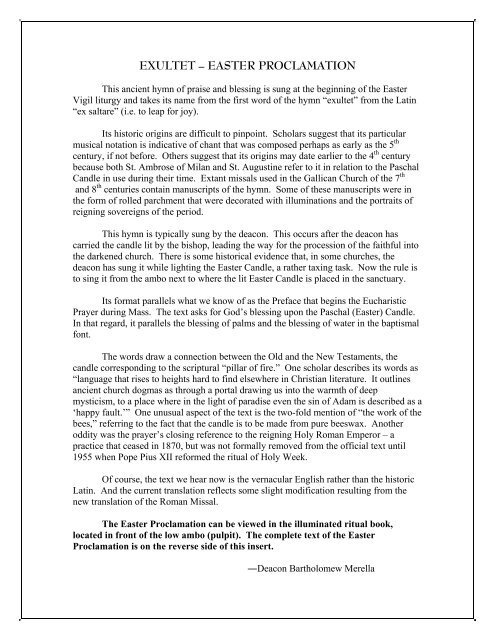 EXULTET – EASTER PROCLAMATION

This ancient hymn of praise and blessing is sung at the beginning of the Easter Vigil liturgy and takes its name from the first word of the hymn "exultet" from the Latin "ex saltare" (i.e. to leap for joy).

Its historic origins are difficult to pinpoint. Scholars suggest that its particular musical notation is indicative of chant that was composed perhaps as early as the $5^{th}$ century, if not before. Others suggest that its origins may date earlier to the $4^{th}$ century because both St. Ambrose of Milan and St. Augustine refer to it in relation to the Paschal Candle in use during their time. Extant missals used in the Gallican Church of the $7^{th}$ and $8^{th}$ centuries contain manuscripts of the hymn. Some of these manuscripts were in the form of rolled parchment that were decorated with illuminations and the portraits of reigning sovereigns of the period.

This hymn is typically sung by the deacon. This occurs after the deacon has carried the candle lit by the bishop, leading the way for the procession of the faithful into the darkened church. There is some historical evidence that, in some churches, the deacon has sung it while lighting the Easter Candle, a rather taxing task. Now the rule is to sing it from the ambo next to where the lit Easter Candle is placed in the sanctuary.

Its format parallels what we know of as the Preface that begins the Eucharistic Prayer during Mass. The text asks for God's blessing upon the Paschal (Easter) Candle. In that regard, it parallels the blessing of palms and the blessing of water in the baptismal font.

The words draw a connection between the Old and the New Testaments, the candle corresponding to the scriptural "pillar of fire." One scholar describes its words as "language that rises to heights hard to find elsewhere in Christian literature. It outlines ancient church dogmas as through a portal drawing us into the warmth of deep mysticism, to a place where in the light of paradise even the sin of Adam is described as a 'happy fault.'" One unusual aspect of the text is the two-fold mention of "the work of the bees," referring to the fact that the candle is to be made from pure beeswax. Another oddity was the prayer's closing reference to the reigning Holy Roman Emperor – a practice that ceased in 1870, but was not formally removed from the official text until 1955 when Pope Pius XII reformed the ritual of Holy Week.

Of course, the text we hear now is the vernacular English rather than the historic Latin. And the current translation reflects some slight modification resulting from the new translation of the Roman Missal.

The Easter Proclamation can be viewed in the illuminated ritual book, located in front of the low ambo (pulpit). The complete text of the Easter Proclamation is on the reverse side of this insert.

—Deacon Bartholomew Merella